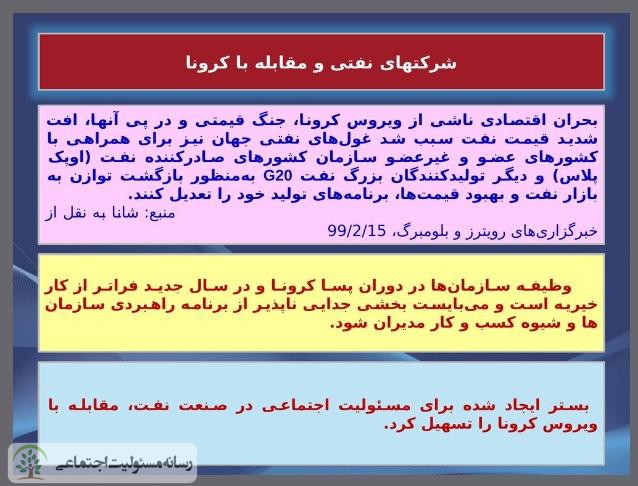 شرکتهای نفتی و مقابله با کرونا

بحران اقتصادی ناشی از ویروس کرونا، جنگ قیمتی و در پی آنها، افت شدید قیمت نفت سبب شد غول‌های نفتی جهان نیز برای همراهی با کشورهای عضو و غیرعضو سازمان کشورهای صادرکننده نفت (اوپک پلاس) و دیگر تولیدکنندگان بزرگ نفت G20 به‌منظور بازگشت توازن به بازار نفت و بهبود قیمت‌ها، برنامه‌های تولید خود را تعدیل کنند.
منبع: شانا به نقل از
خبرگزاری‌های رویترز و بلومبرگ، 99/2/15

وظیفه سازمان‌ها در دوران پسا کرونا و در سال جدید فراتر از کار خیریه است و می‌بایست بخشی جدایی ناپذیر از برنامه راهبردی سازمان ها و شیوه کسب و کار مدیران شود.

بستر ایجاد شده برای مسئولیت اجتماعی در صنعت نفت، مقابله با ویروس کرونا را تسهیل کرد.

رسانه مسئولیت اجتماعی